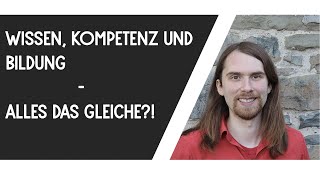 WISSEN, KOMPETENZ UND BILDUNG

-

ALLES DAS GLEICHE?!